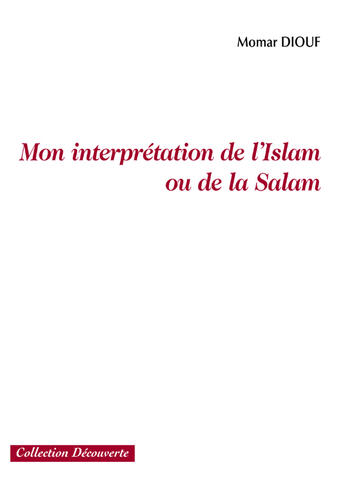 Momar DIOUF

Mon interprétation de l'Islam ou de la Salam

Collection Découverte